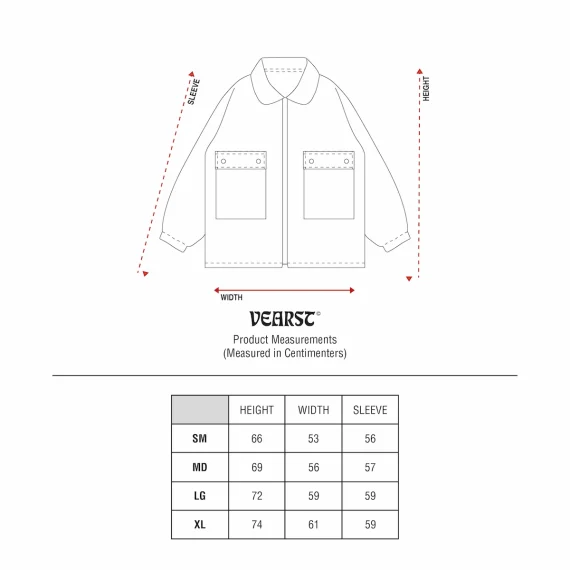 SLEEVE

HEIGHT

WIDTH

VEARST©

Product Measurements
(Measured in Centimenters)

| | HEIGHT | WIDTH | SLEEVE |
|---|---|---|---|
| SM | 66 | 53 | 56 |
| MD | 69 | 56 | 57 |
| LG | 72 | 59 | 59 |
| XL | 74 | 61 | 59 |